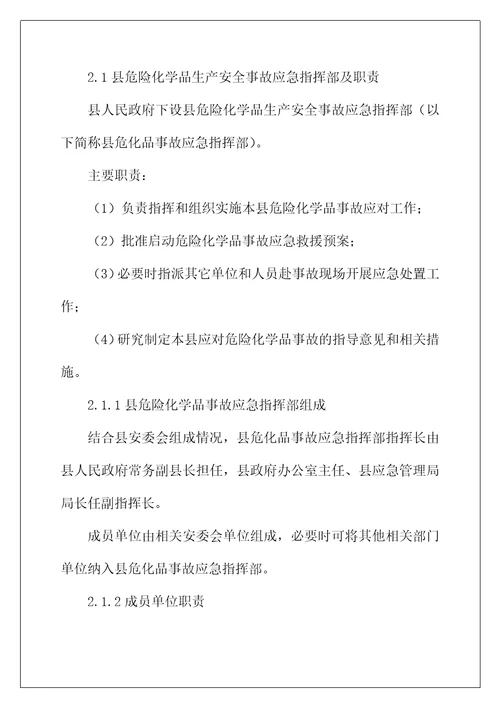 2.1 县危险化学品生产安全事故应急指挥部及职责

县人民政府下设县危险化学品生产安全事故应急指挥部（以下简称县危化品事故应急指挥部）。

主要职责：

（1）负责指挥和组织实施本县危险化学品事故应对工作；

（2）批准启动危险化学品事故应急救援预案；

（3）必要时指派其它单位和人员赴事故现场开展应急处置工作；

（4）研究制定本县应对危险化学品事故的指导意见和相关措施。

2.1.1 县危险化学品事故应急指挥部组成

结合县安委会组成情况，县危化品事故应急指挥部指挥长由县人民政府常务副县长担任，县政府办公室主任、县应急管理局局长任副指挥长。

成员单位由相关安委会单位组成，必要时可将其他相关部门单位纳入县危化品事故应急指挥部。

2.1.2 成员单位职责